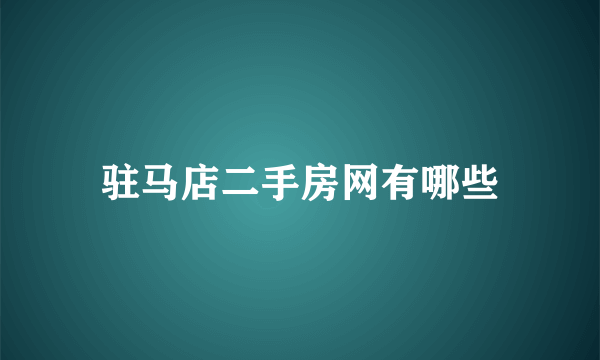 驻马店二手房网有哪些